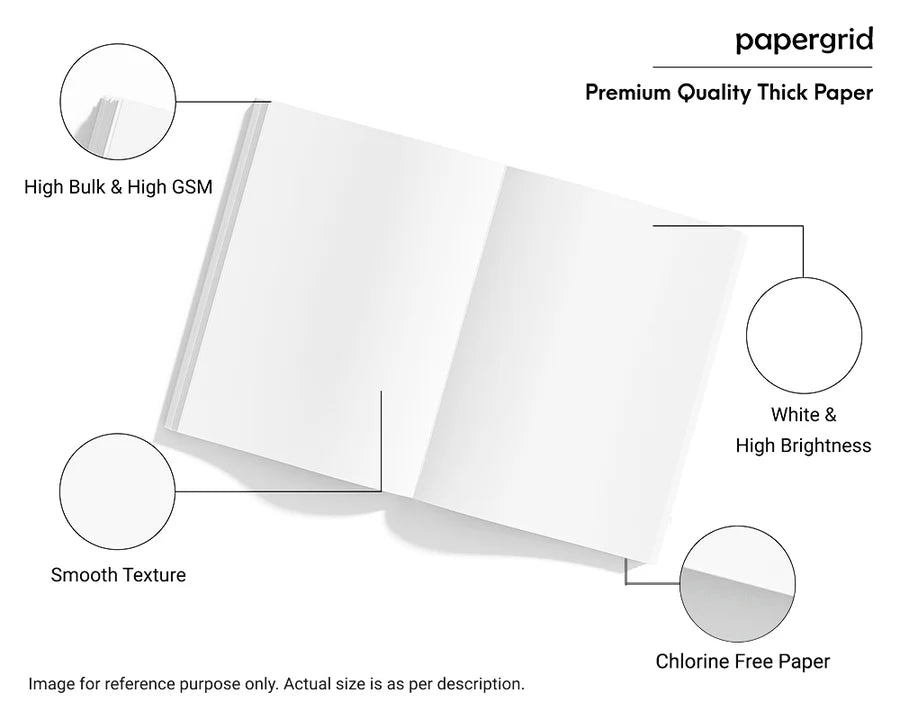 papergrid

Premium Quality Thick Paper

High Bulk & High GSM

White & High Brightness

Smooth Texture

Chlorine Free Paper

Image for reference purpose only. Actual size is as per description.